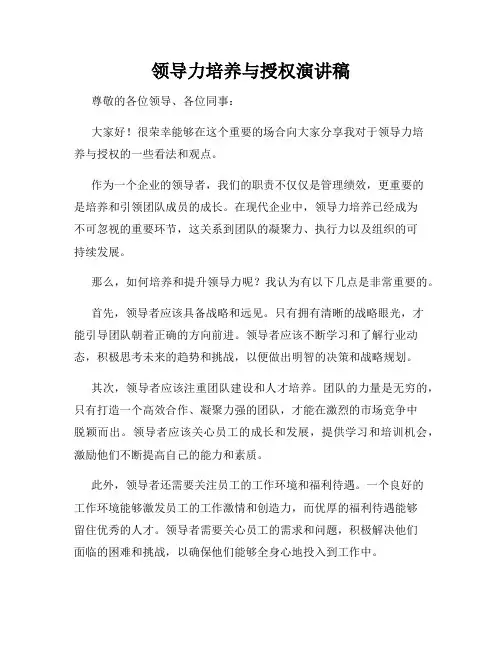 领导力培养与授权演讲稿

尊敬的各位领导、各位同事：

大家好！很荣幸能够在这个重要的场合向大家分享我对于领导力培养与授权的一些看法和观点。

作为一个企业的领导者，我们的职责不仅仅是管理绩效，更重要的是培养和引领团队成员的成长。在现代企业中，领导力培养已经成为不可忽视的重要环节，这关系到团队的凝聚力、执行力以及组织的可持续发展。

那么，如何培养和提升领导力呢？我认为有以下几点是非常重要的。

首先，领导者应该具备战略和远见。只有拥有清晰的战略眼光，才能引导团队朝着正确的方向前进。领导者应该不断学习和了解行业动态，积极思考未来的趋势和挑战，以便做出明智的决策和战略规划。

其次，领导者应该注重团队建设和人才培养。团队的力量是无穷的，只有打造一个高效合作、凝聚力强的团队，才能在激烈的市场竞争中脱颖而出。领导者应该关心员工的成长和发展，提供学习和培训机会，激励他们不断提高自己的能力和素质。

此外，领导者还需要关注员工的工作环境和福利待遇。一个良好的工作环境能够激发员工的工作激情和创造力，而优厚的福利待遇能够留住优秀的人才。领导者需要关心员工的需求和问题，积极解决他们面临的困难和挑战，以确保他们能够全身心地投入到工作中。